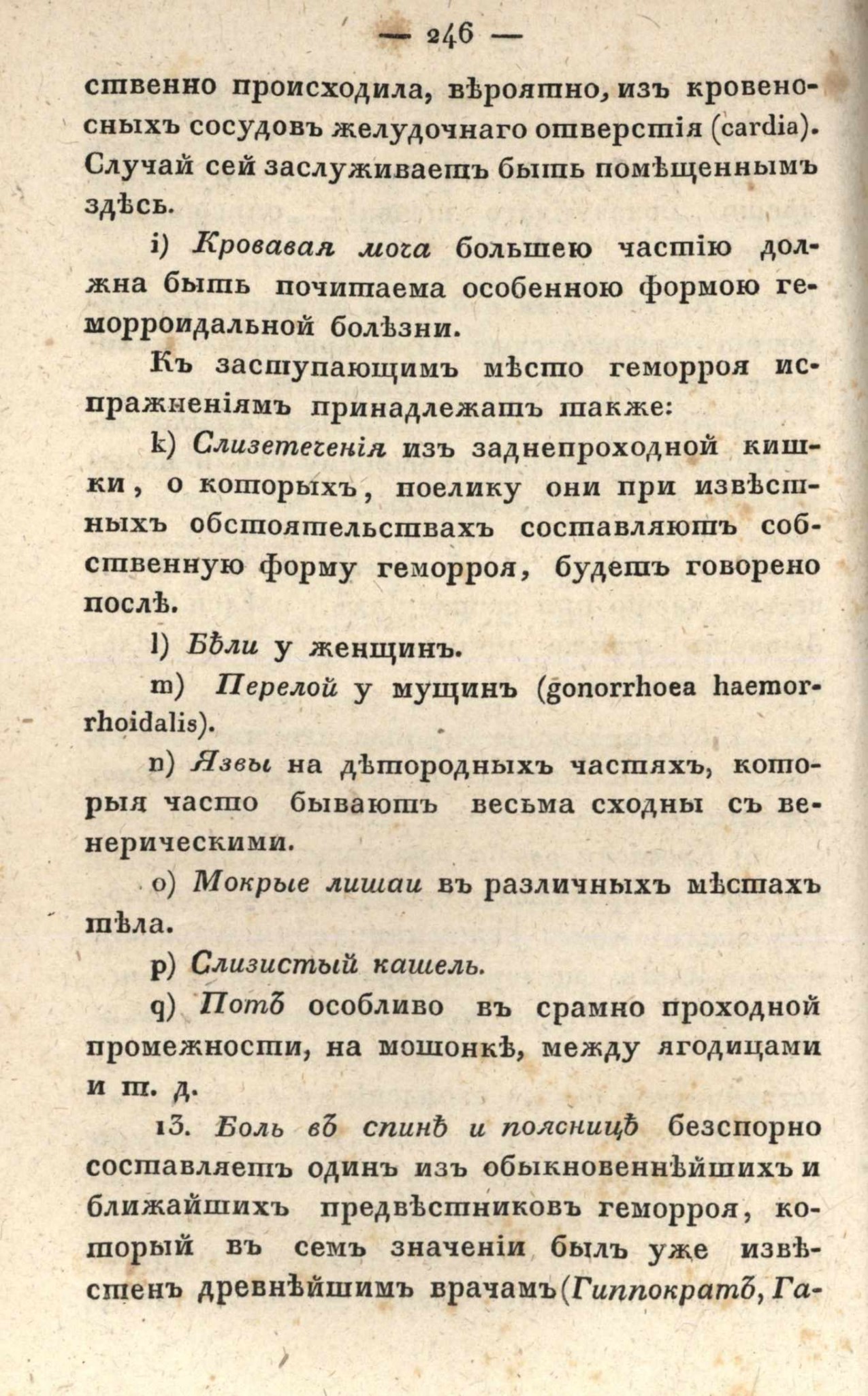 — 246 —

ственно происходила, вѣроятно, изъ кровеносныхъ сосудовъ желудочнаго отверстія (cardia). Случай сей заслуживаетъ быть помѣщеннымъ здѣсь.

i) Кровавая моча большею частію должна быть почитаема особенною формою геморроидальной болѣзни.

Къ заступающимъ мѣсто геморроя испражненіямъ принадлежатъ также:

k) Слизетеченія изъ заднепроходной кишки, о которыхъ, поелику они при извѣстныхъ обстоятельствахъ составляютъ собственную форму геморроя, будетъ говорено послѣ.

l) Бѣли у женщинъ.

m) Перелой у мущинъ (gonorrhoea haemorrhoidalis).

n) Язвы на дѣтородныхъ частяхъ, которыя часто бываютъ весьма сходны съ венерическими.

o) Мокрые лишаи въ различныхъ мѣстахъ тѣла.

p) Слизистый кашель.

q) Потъ особливо въ срамно проходной промежности, на мошонкѣ, между ягодицами и т. д.

13. Боль въ спинѣ и поясницѣ безспорно составляетъ одинъ изъ обыкновеннѣйшихъ и ближайшихъ предвѣстниковъ геморроя, который въ семъ значеніи былъ уже извѣстенъ древнѣйшимъ врачамъ (Гиппократъ, Га-